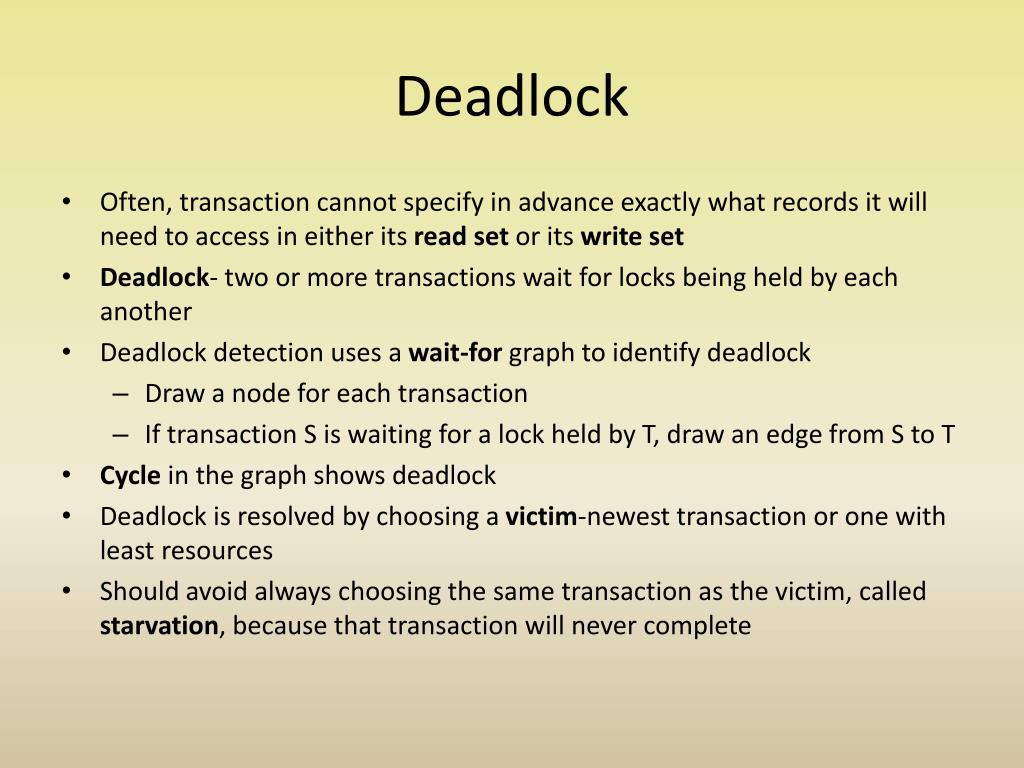 Deadlock

• Often, transaction cannot specify in advance exactly what records it will need to access in either its read set or its write set
• Deadlock- two or more transactions wait for locks being held by each another
• Deadlock detection uses a wait-for graph to identify deadlock
– Draw a node for each transaction
– If transaction S is waiting for a lock held by T, draw an edge from S to T
• Cycle in the graph shows deadlock
• Deadlock is resolved by choosing a victim-newest transaction or one with least resources
• Should avoid always choosing the same transaction as the victim, called starvation, because that transaction will never complete